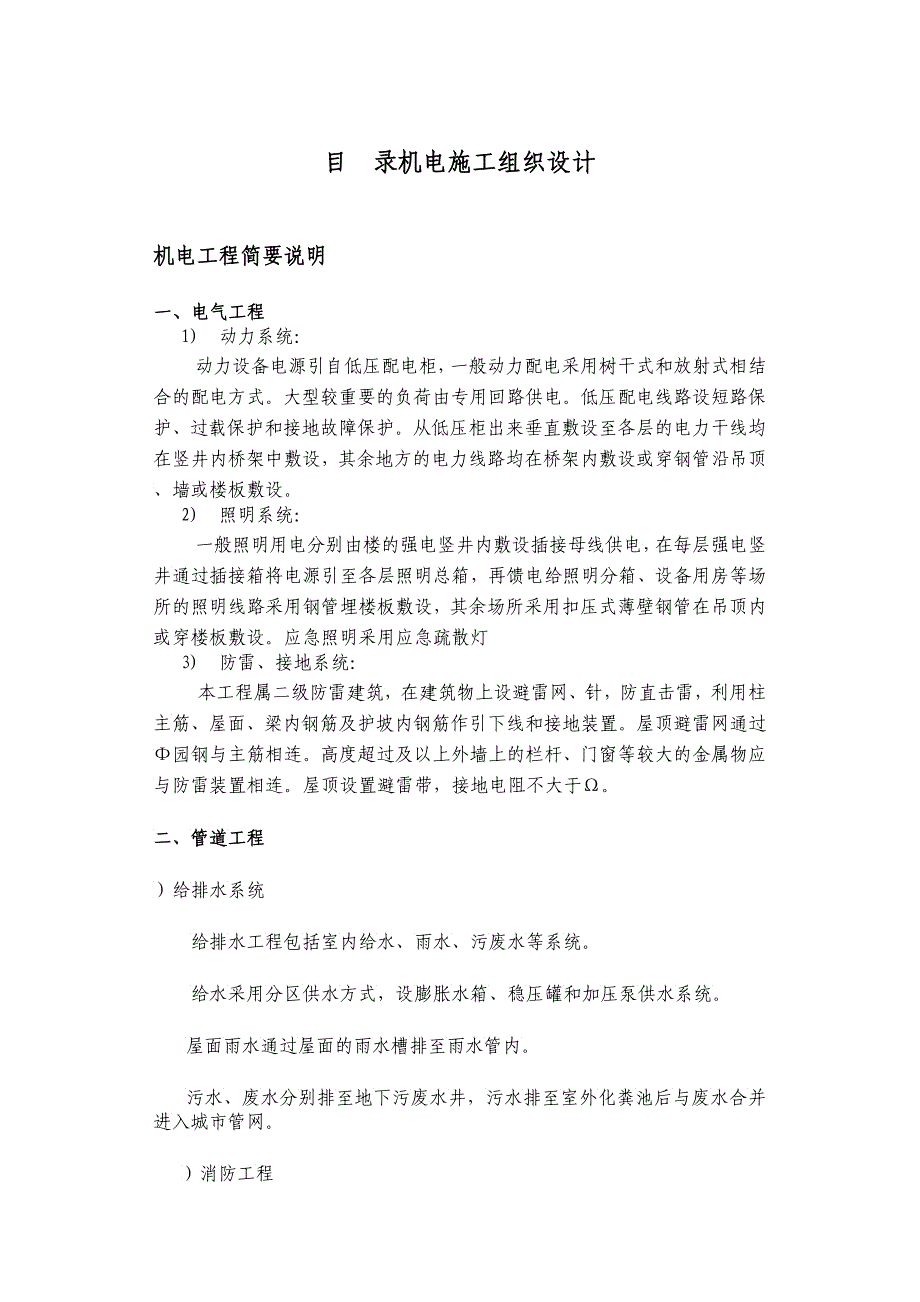 目　录机电施工组织设计

机电工程简要说明

一、电气工程
1)　动力系统:

动力设备电源引自低压配电柜，一般动力配电采用树干式和放射式相结合的配电方式。大型较重要的负荷由专用回路供电。低压配电线路设短路保护、过载保护和接地故障保护。从低压柜出来垂直敷设至各层的电力干线均在竖井内桥架中敷设，其余地方的电力线路均在桥架内敷设或穿钢管沿吊顶、墙或楼板敷设。

2)　照明系统:

一般照明用电分别由楼的强电竖井内敷设插接母线供电，在每层强电竖井通过插接箱将电源引至各层照明总箱，再馈电给照明分箱、设备用房等场所的照明线路采用钢管埋楼板敷设，其余场所采用扣压式薄壁钢管在吊顶内或穿楼板敷设。应急照明采用应急疏散灯

3)　防雷、接地系统:

本工程属二级防雷建筑，在建筑物上设避雷网、针，防直击雷，利用柱主筋、屋面、梁内钢筋及护坡内钢筋作引下线和接地装置。屋顶避雷网通过Φ园钢与主筋相连。高度超过及以上外墙上的栏杆、门窗等较大的金属物应与防雷装置相连。屋顶设置避雷带，接地电阻不大于Ω。

二、管道工程

）给排水系统

给排水工程包括室内给水、雨水、污废水等系统。

给水采用分区供水方式，设膨胀水箱、稳压罐和加压泵供水系统。

屋面雨水通过屋面的雨水槽排至雨水管内。

污水、废水分别排至地下污废水井，污水排至室外化粪池后与废水合并进入城市管网。

）消防工程